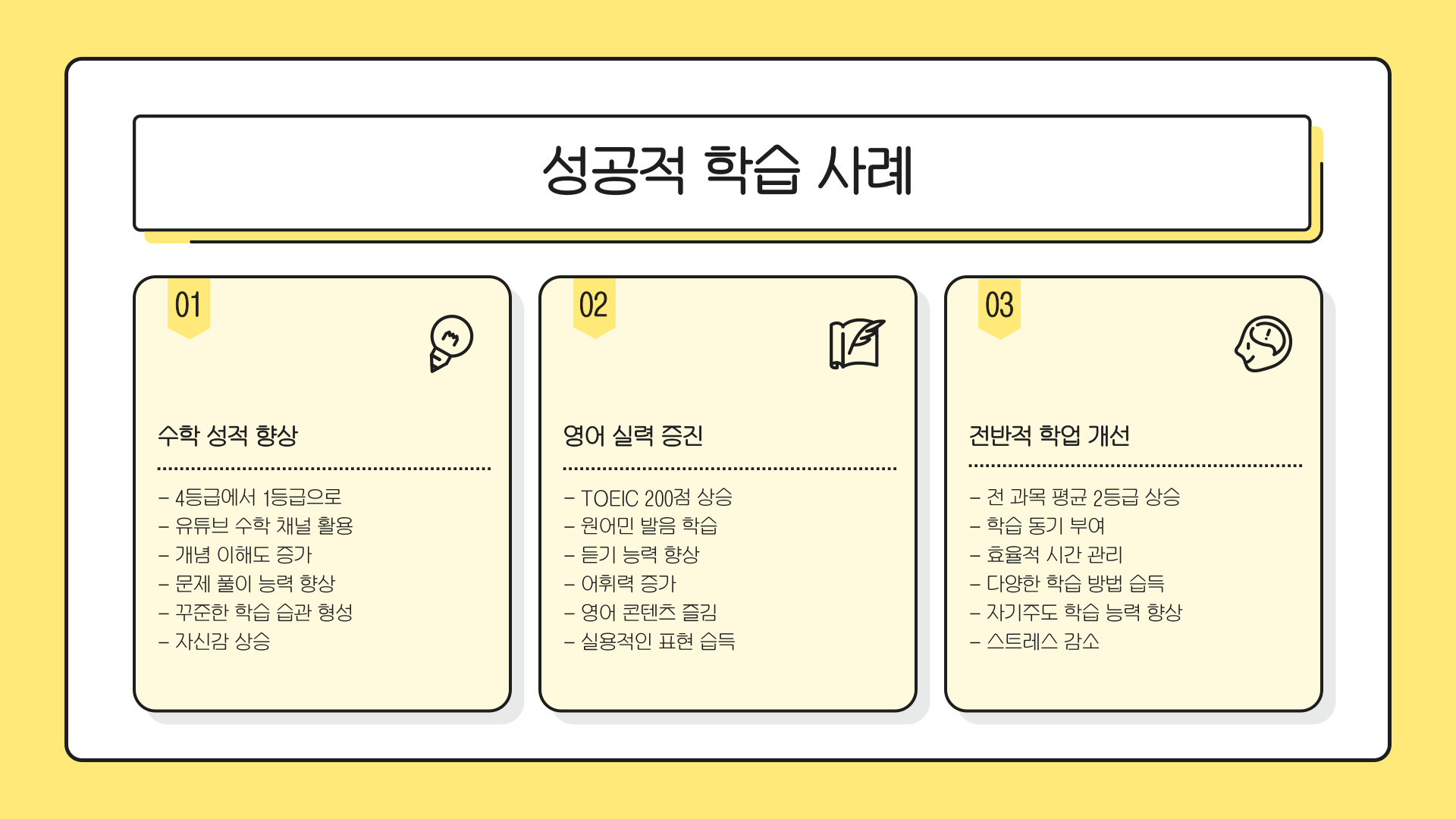 성공적 학습 사례

01

수학 성적 향상

- 4등급에서 1등급으로
- 유튜브 수학 채널 활용
- 개념 이해도 증가
- 문제 풀이 능력 향상
- 꾸준한 학습 습관 형성
- 자신감 상승

02

영어 실력 증진

- TOEIC 200점 상승
- 원어민 발음 학습
- 듣기 능력 향상
- 어휘력 증가
- 영어 콘텐츠 즐김
- 실용적인 표현 습득

03

전반적 학업 개선

- 전 과목 평균 2등급 상승
- 학습 동기 부여
- 효율적 시간 관리
- 다양한 학습 방법 습득
- 자기주도 학습 능력 향상
- 스트레스 감소